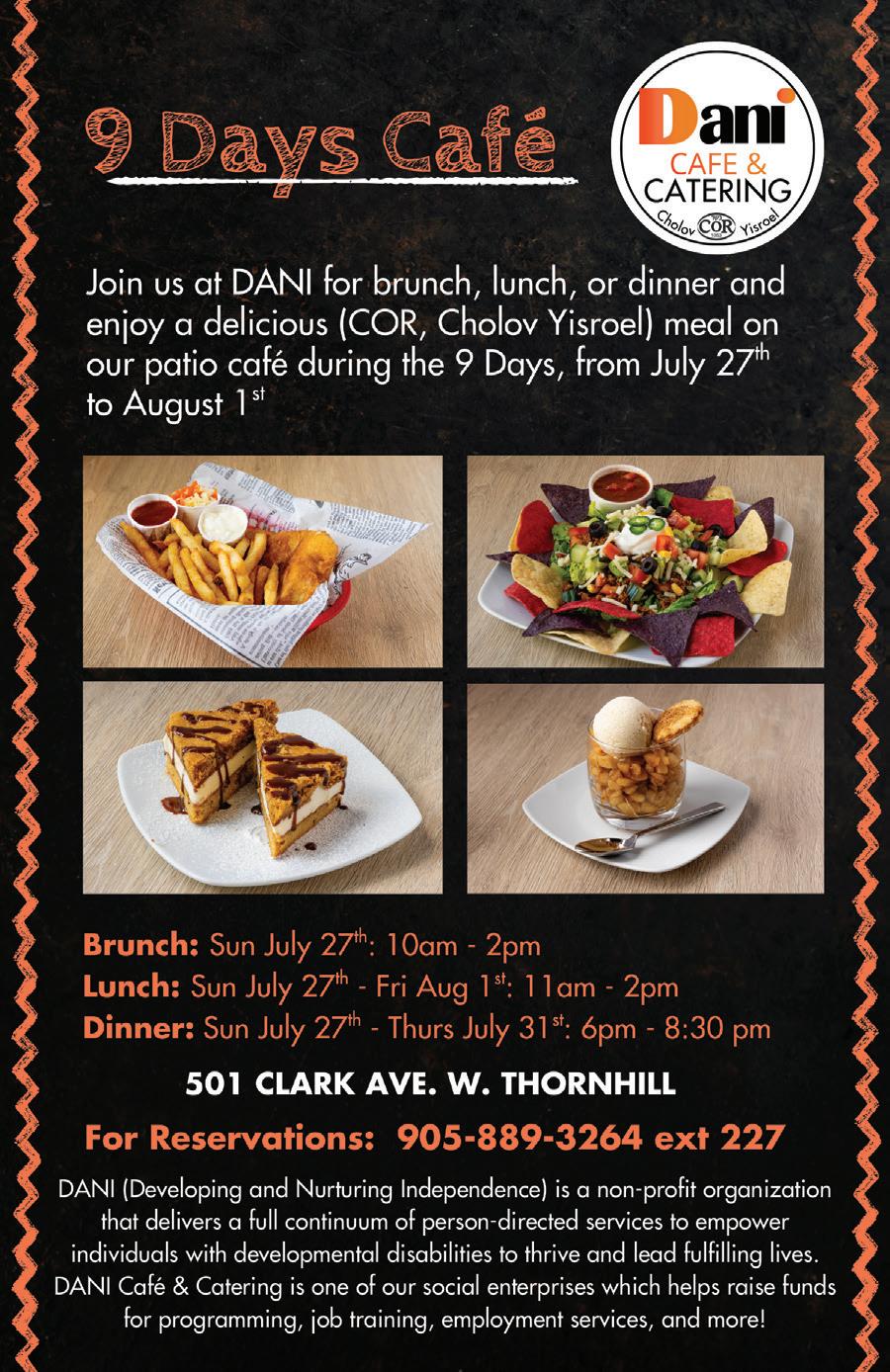 9 Days Café

Dani
CAFE &
CATERING
Cholov COR Yisroel

Join us at DANI for brunch, lunch, or dinner and enjoy a delicious (COR, Cholov Yisroel) meal on our patio café during the 9 Days, from July 27th to August 1st

Brunch: Sun July 27th: 10am - 2pm
Lunch: Sun July 27th - Fri Aug 1st: 11am - 2pm
Dinner: Sun July 27th - Thurs July 31st: 6pm - 8:30 pm

501 CLARK AVE. W. THORNHILL

For Reservations: 905-889-3264 ext 227

DANI (Developing and Nurturing Independence) is a non-profit organization that delivers a full continuum of person-directed services to empower individuals with developmental disabilities to thrive and lead fulfilling lives. DANI Café & Catering is one of our social enterprises which helps raise funds for programming, job training, employment services, and more!